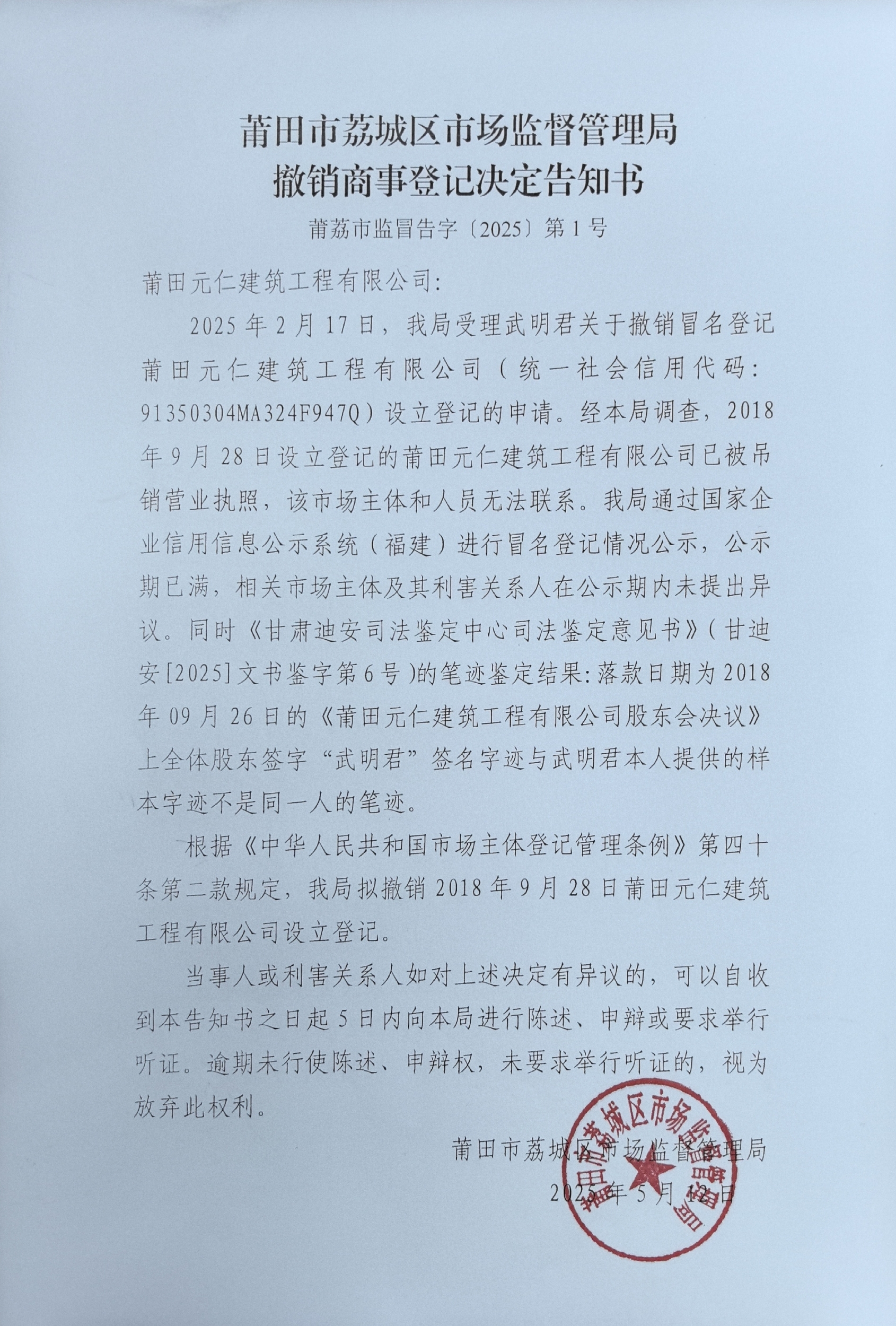 莆田市荔城区市场监督管理局
撤销商事登记决定告知书

莆荔市监冒告字〔2025〕第1号

莆田元仁建筑工程有限公司:

2025年2月17日，我局受理武明君关于撤销冒名登记莆田元仁建筑工程有限公司（统一社会信用代码:91350304MA324F947Q）设立登记的申请。经本局调查，2018年9月28日设立登记的莆田元仁建筑工程有限公司已被吊销营业执照，该市场主体和人员无法联系。我局通过国家企业信用信息公示系统（福建）进行冒名登记情况公示，公示期已满，相关市场主体及其利害关系人在公示期内未提出异议。同时《甘肃迪安司法鉴定中心司法鉴定意见书》(甘迪安[2025]文书鉴字第6号)的笔迹鉴定结果:落款日期为2018年09月26日的《莆田元仁建筑工程有限公司股东会决议》上全体股东签字“武明君”签名字迹与武明君本人提供的样本字迹不是同一人的笔迹。

根据《中华人民共和国市场主体登记管理条例》第四十条第二款规定，我局拟撤销2018年9月28日莆田元仁建筑工程有限公司设立登记。

当事人或利害关系人如对上述决定有异议的，可以自收到本告知书之日起5日内向本局进行陈述、申辩或要求举行听证。逾期未行使陈述、申辩权，未要求举行听证的，视为放弃此权利。

莆田市荔城区市场监督管理局
2025年5月12日

莆田市荔城区市场监督管理局